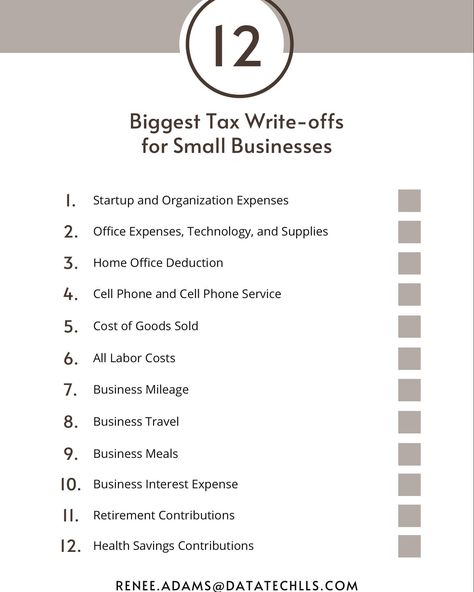 12

Biggest Tax Write-offs for Small Businesses

1. Startup and Organization Expenses
2. Office Expenses, Technology, and Supplies
3. Home Office Deduction
4. Cell Phone and Cell Phone Service
5. Cost of Goods Sold
6. All Labor Costs
7. Business Mileage
8. Business Travel
9. Business Meals
10. Business Interest Expense
11. Retirement Contributions
12. Health Savings Contributions

RENEE.ADAMS@DATATECHLLS.COM